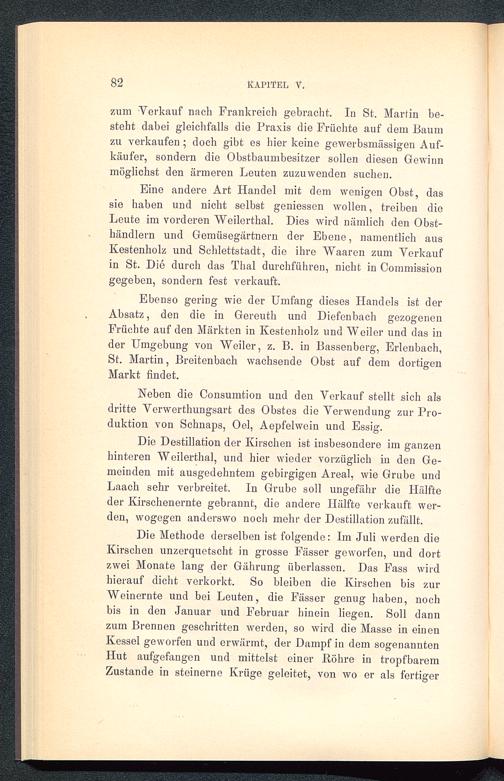 82

KAPITEL V.

zum Verkauf nach Frankreich gebracht. In St. Martin besteht dabei gleichfalls die Praxis die Früchte auf dem Baum zu verkaufen; doch gibt es hier keine gewerbsmässigen Aufkäufer, sondern die Obstbaumbesitzer sollen diesen Gewinn möglichst den ärmeren Leuten zuzuwenden suchen.

Eine andere Art Handel mit dem wenigen Obst, das sie haben und nicht selbst geniessen wollen, treiben die Leute im vorderen Weilerthal. Dies wird nämlich den Obsthändlern und Gemüsegärtnern der Ebene, namentlich aus Kestenholz und Schlettstadt, die ihre Waaren zum Verkauf in St. Dié durch das Thal durchführen, nicht in Commission gegeben, sondern fest verkauft.

Ebenso gering wie der Umfang dieses Handels ist der Absatz, den die in Gereuth und Diefenbach gezogenen Früchte auf den Märkten in Kestenholz und Weiler und das in der Umgebung von Weiler, z. B. in Bassenberg, Erlenbach, St. Martin, Breitenbach wachsende Obst auf dem dortigen Markt findet.

Neben die Consumtion und den Verkauf stellt sich als dritte Verwerthungsart des Obstes die Verwendung zur Produktion von Schnaps, Oel, Aepfelwein und Essig.

Die Destillation der Kirschen ist insbesondere im ganzen hinteren Weilerthal, und hier wieder vorzüglich in den Gemeinden mit ausgedehntem gebirgigen Areal, wie Grube und Laach sehr verbreitet. In Grube soll ungefähr die Hälfte der Kirschenernte gebrannt, die andere Hälfte verkauft werden, wogegen anderswo noch mehr der Destillation zufällt.

Die Methode derselben ist folgende: Im Juli werden die Kirschen unzerquetscht in grosse Fässer geworfen, und dort zwei Monate lang der Gährung überlassen. Das Fass wird hierauf dicht verkorkt. So bleiben die Kirschen bis zur Weinernte und bei Leuten, die Fässer genug haben, noch bis in den Januar und Februar hinein liegen. Soll dann zum Brennen geschritten werden, so wird die Masse in einen Kessel geworfen und erwärmt, der Dampf in dem sogenannten Hut aufgefangen und mittelst einer Röhre in tropfbarem Zustande in steinerne Krüge geleitet, von wo er als fertiger